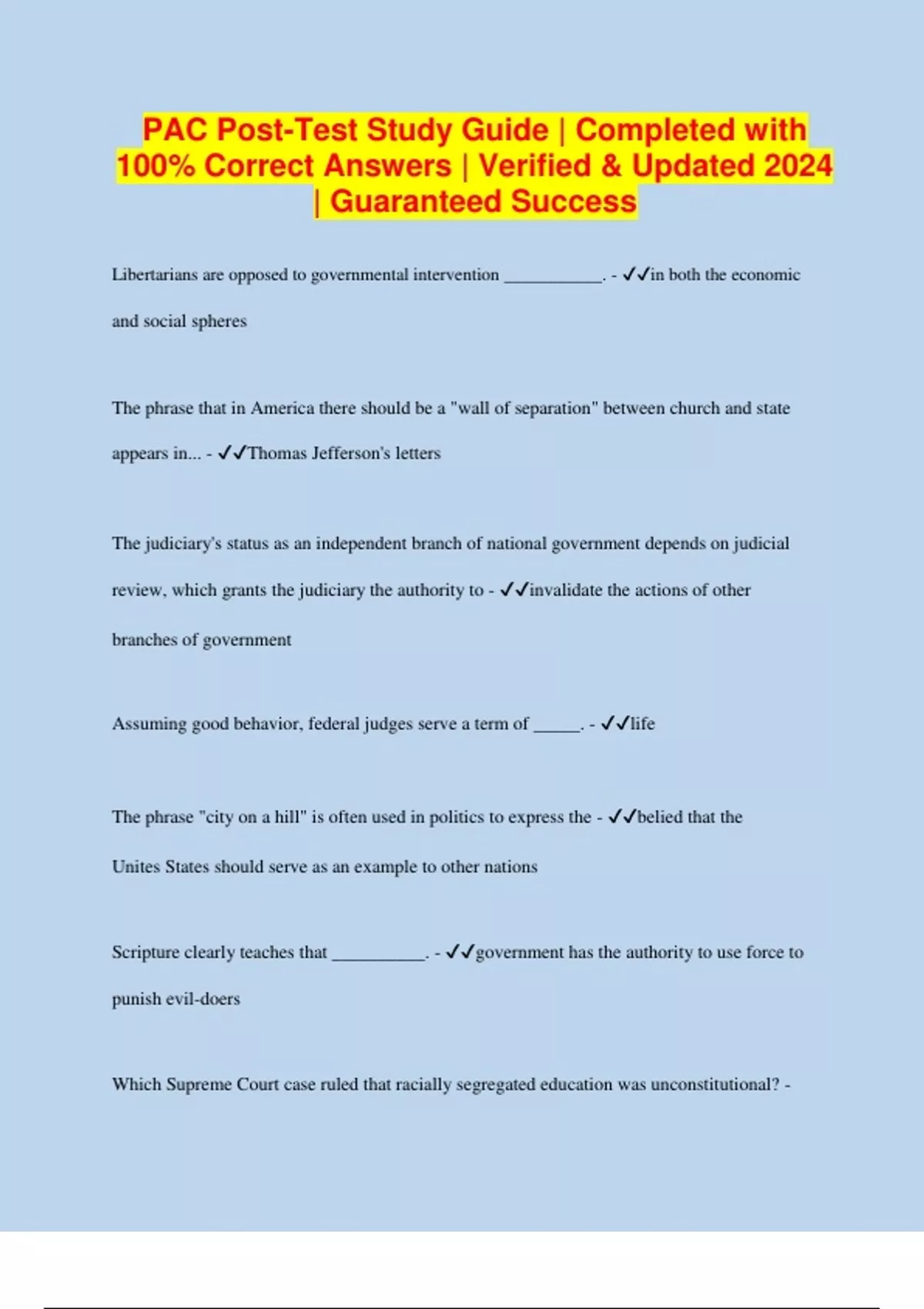 PAC Post-Test Study Guide | Completed with 100% Correct Answers | Verified & Updated 2024 | Guaranteed Success

Libertarians are opposed to governmental intervention ___________. - ✓✓in both the economic and social spheres

The phrase that in America there should be a "wall of separation" between church and state appears in... - ✓✓Thomas Jefferson's letters

The judiciary's status as an independent branch of national government depends on judicial review, which grants the judiciary the authority to - ✓✓invalidate the actions of other branches of government

Assuming good behavior, federal judges serve a term of _____. - ✓✓life

The phrase "city on a hill" is often used in politics to express the - ✓✓belied that the Unites States should serve as an example to other nations

Scripture clearly teaches that ___________. - ✓✓government has the authority to use force to punish evil-doers

Which Supreme Court case ruled that racially segregated education was unconstitutional? -